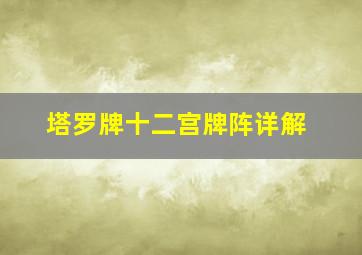 塔罗牌十二宫牌阵详解